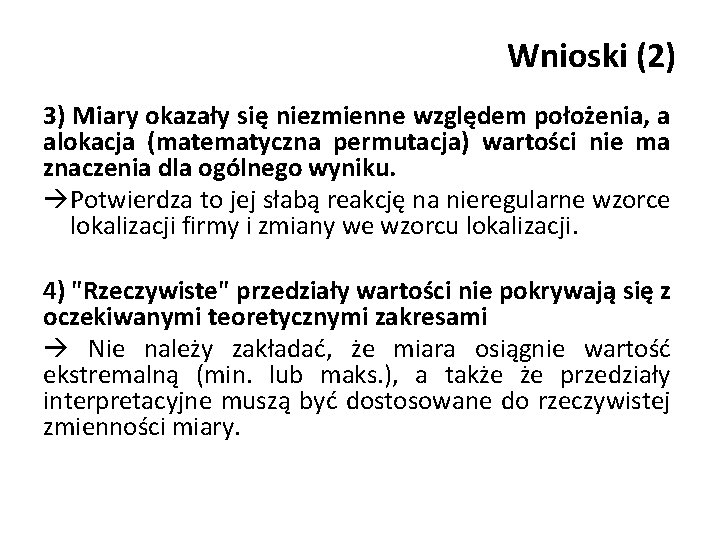 Wnioski (2)

3) Miary okazały się niezmienne względem położenia, a alokacja (matematyczna permutacja) wartości nie ma znaczenia dla ogólnego wyniku.

→Potwierdza to jej słabą reakcję na nieregularne wzorce lokalizacji firmy i zmiany we wzorcu lokalizacji.

4) "Rzeczywiste" przedziały wartości nie pokrywają się z oczekiwanymi teoretycznymi zakresami

→ Nie należy zakładać, że miara osiągnie wartość ekstremalną (min. lub maks.), a także że przedziały interpretacyjne muszą być dostosowane do rzeczywistej zmienności miary.